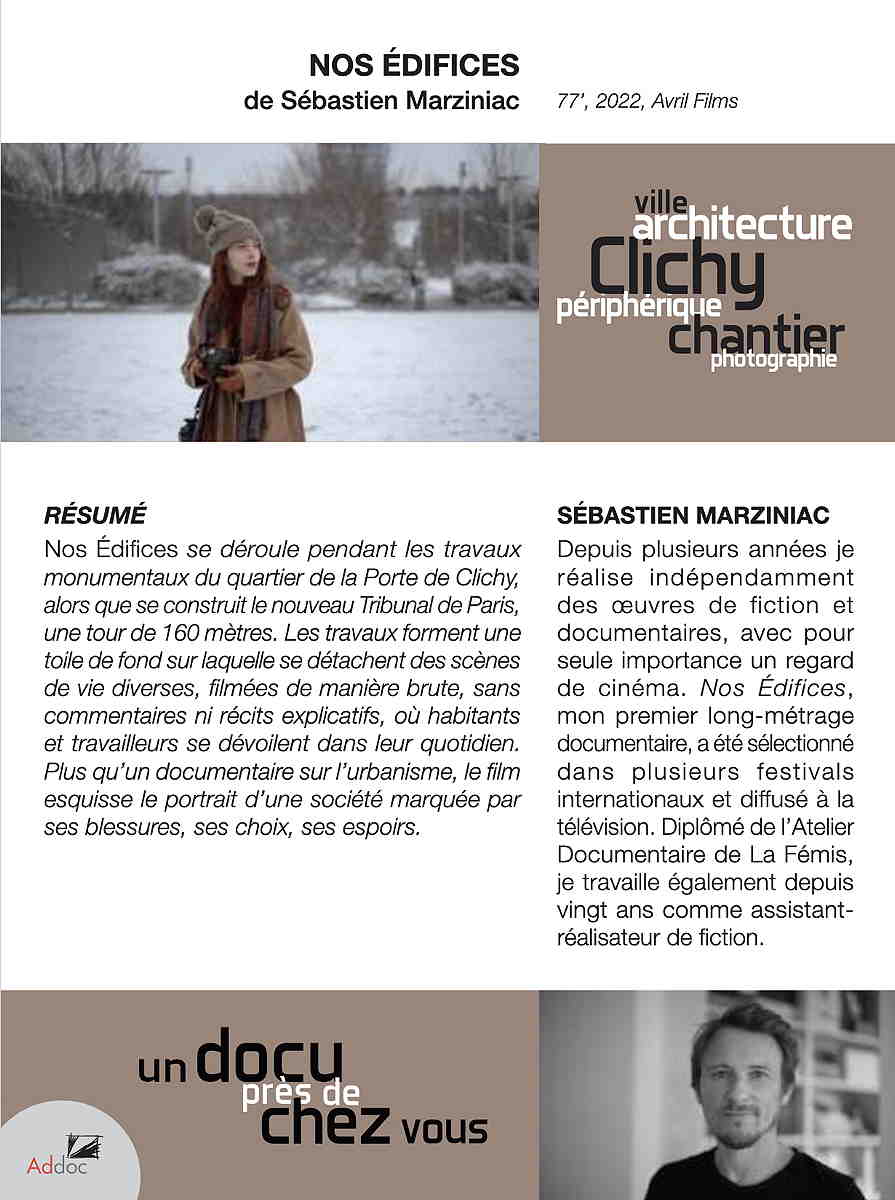 NOS ÉDIFICES
de Sébastien Marziniac

77', 2022, Avril Films

ville
architecture
Clichy
périphérique
chantier
photographie

RÉSUMÉ
Nos Édifices se déroule pendant les travaux monumentaux du quartier de la Porte de Clichy, alors que se construit le nouveau Tribunal de Paris, une tour de 160 mètres. Les travaux forment une toile de fond sur laquelle se détachent des scènes de vie diverses, filmées de manière brute, sans commentaires ni récits explicatifs, où habitants et travailleurs se dévoilent dans leur quotidien. Plus qu'un documentaire sur l'urbanisme, le film esquisse le portrait d'une société marquée par ses blessures, ses choix, ses espoirs.

SÉBASTIEN MARZINIAC
Depuis plusieurs années je réalise indépendamment des œuvres de fiction et documentaires, avec pour seule importance un regard de cinéma. Nos Édifices, mon premier long-métrage documentaire, a été sélectionné dans plusieurs festivals internationaux et diffusé à la télévision. Diplômé de l'Atelier Documentaire de La Fémis, je travaille également depuis vingt ans comme assistant-réalisateur de fiction.

un docu
près de
chez vous

Addoc